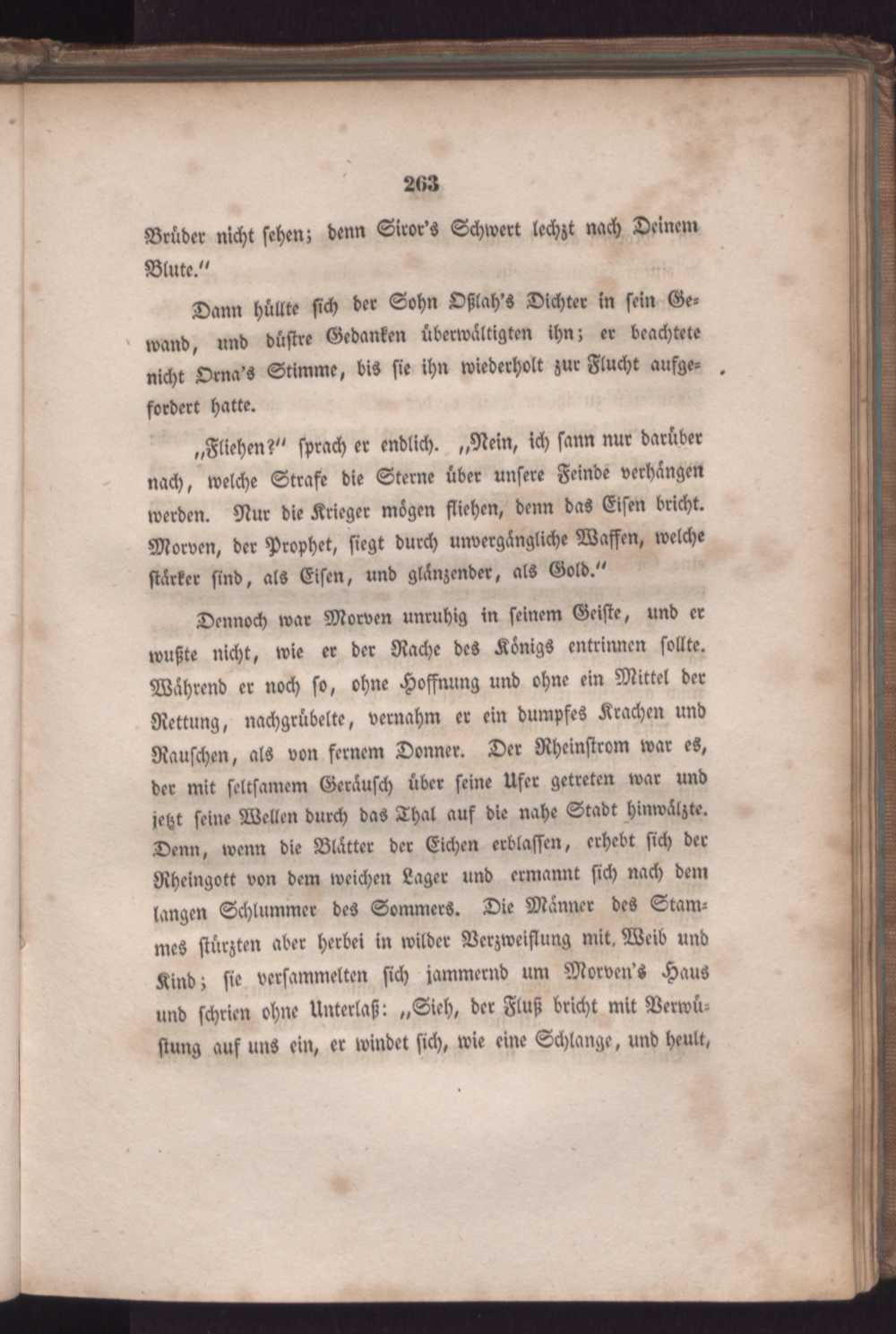 263

Brüder nicht sehen; denn Siror's Schwert lechzt nach Deinem Blute."

Dann hüllte sich der Sohn Oßlah's Dichter in sein Gewand, und düstre Gedanken überwältigten ihn; er beachtete nicht Orna's Stimme, bis sie ihn wiederholt zur Flucht aufgefordert hatte.

„Fliehen?" sprach er endlich. „Nein, ich sann nur darüber nach, welche Strafe die Sterne über unsere Feinde verhängen werden. Nur die Krieger mögen fliehen, denn das Eisen bricht. Morven, der Prophet, siegt durch unvergängliche Waffen, welche stärker sind, als Eisen, und glänzender, als Gold."

Dennoch war Morven unruhig in seinem Geiste, und er wußte nicht, wie er der Rache des Königs entrinnen sollte. Während er noch so, ohne Hoffnung und ohne ein Mittel der Rettung, nachgrübelte, vernahm er ein dumpfes Krachen und Rauschen, als von fernem Donner. Der Rheinstrom war es, der mit seltsamem Geräusch über seine Ufer getreten war und jetzt seine Wellen durch das Thal auf die nahe Stadt hinwälzte. Denn, wenn die Blätter der Eichen erblassen, erhebt sich der Rheingott von dem weichen Lager und ermannt sich nach dem langen Schlummer des Sommers. Die Männer des Stammes stürzten aber herbei in wilder Verzweiflung mit Weib und Kind; sie versammelten sich jammernd um Morven's Haus und schrien ohne Unterlaß: „Sieh, der Fluß bricht mit Verwüstung auf uns ein, er windet sich, wie eine Schlange, und heult,